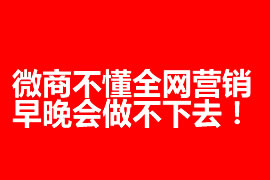 微商不懂全网营销
早晚会做不下去！